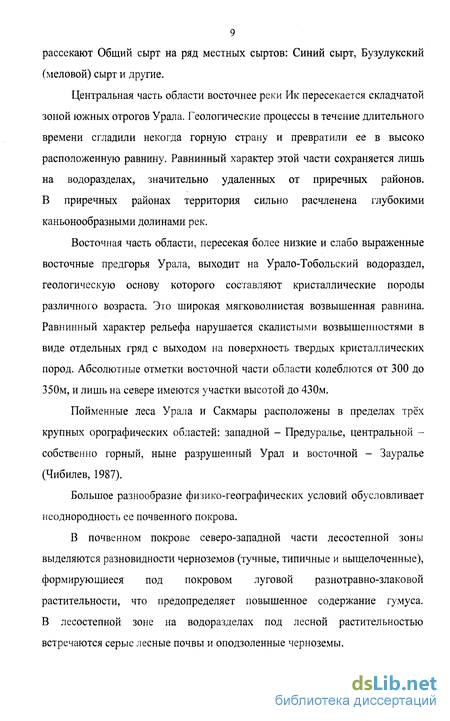 9

рассекают Общий сырт на ряд местных сыртов: Синий сырт, Бузулукский (меловой) сырт и другие.

Центральная часть области восточнее реки Ик пересекается складчатой зоной южных отрогов Урала. Геологические процессы в течение длительного времени сгладили некогда горную страну и превратили ее в высоко расположенную равнину. Равнинный характер этой части сохраняется лишь на водоразделах, значительно удаленных от приречных районов. В приречных районах территория сильно расчленена глубокими каньонообразными долинами рек.

Восточная часть области, пересекая более низкие и слабо выраженные восточные предгорья Урала, выходит на Урало-Тобольский водораздел, геологическую основу которого составляют кристаллические породы различного возраста. Это широкая мягковолнистая возвышенная равнина. Равнинный характер рельефа нарушается скалистыми возвышенностями в виде отдельных гряд с выходом на поверхность твердых кристаллических пород. Абсолютные отметки восточной части области колеблются от 300 до 350м, и лишь на севере имеются участки высотой до 430м.

Пойменные леса Урала и Сакмары расположены в пределах трёх крупных орографических областей: западной – Предуралье, центральной – собственно горный, ныне разрушенный Урал и восточной – Зауралье (Чибилев, 1987).

Большое разнообразие физико-географических условий обусловливает неоднородность ее почвенного покрова.

В почвенном покрове северо-западной части лесостепной зоны выделяются разновидности черноземов (тучные, типичные и выщелоченные), формирующиеся под покровом луговой разнотравно-злаковой растительности, что предопределяет повышенное содержание гумуса. В лесостепной зоне на водоразделах под лесной растительностью встречаются серые лесные почвы и оподзоленные черноземы.

dsLib.net
библиотека диссертаций